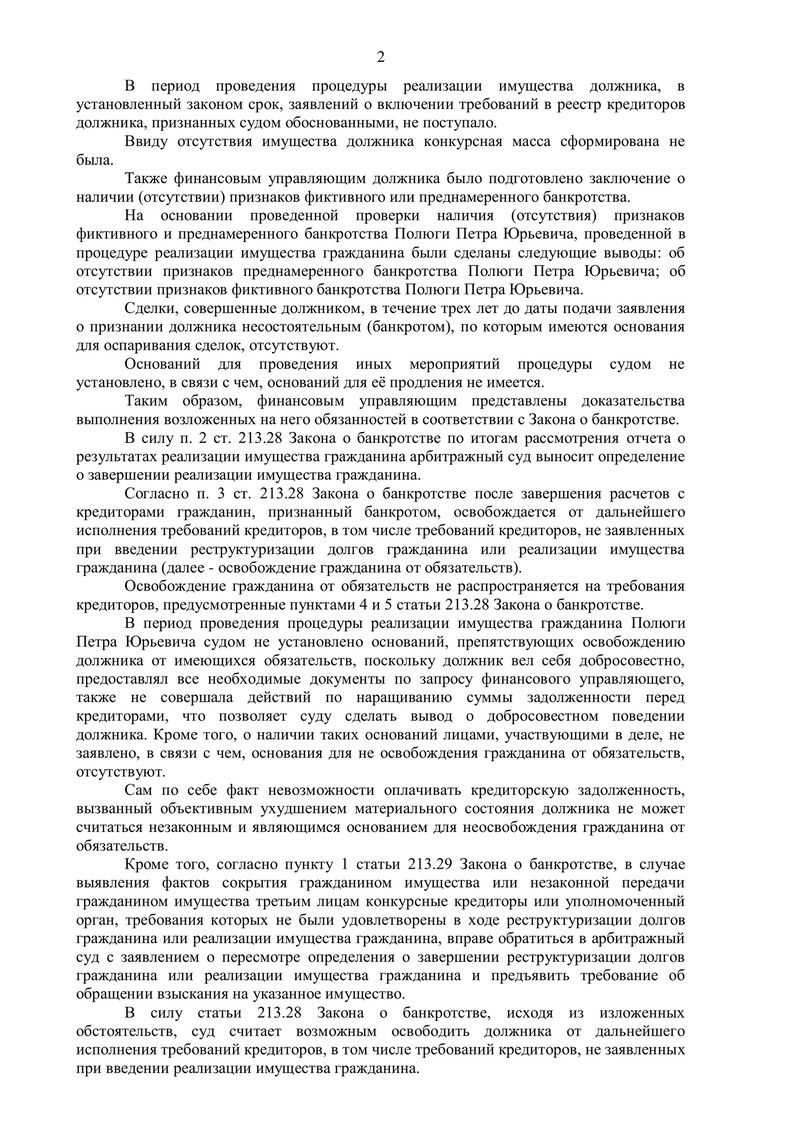 2

В период проведения процедуры реализации имущества должника, в установленный законом срок, заявлений о включении требований в реестр кредиторов должника, признанных судом обоснованными, не поступало.

Ввиду отсутствия имущества должника конкурсная масса сформирована не была.

Также финансовым управляющим должника было подготовлено заключение о наличии (отсутствии) признаков фиктивного или преднамеренного банкротства.

На основании проведенной проверки наличия (отсутствия) признаков фиктивного и преднамеренного банкротства Полюги Петра Юрьевича, проведенной в процедуре реализации имущества гражданина были сделаны следующие выводы: об отсутствии признаков преднамеренного банкротства Полюги Петра Юрьевича; об отсутствии признаков фиктивного банкротства Полюги Петра Юрьевича.

Сделки, совершенные должником, в течение трех лет до даты подачи заявления о признании должника несостоятельным (банкротом), по которым имеются основания для оспаривания сделок, отсутствуют.

Оснований для проведения иных мероприятий процедуры судом не установлено, в связи с чем, оснований для её продления не имеется.

Таким образом, финансовым управляющим представлены доказательства выполнения возложенных на него обязанностей в соответствии с Закона о банкротстве.

В силу п. 2 ст. 213.28 Закона о банкротстве по итогам рассмотрения отчета о результатах реализации имущества гражданина арбитражный суд выносит определение о завершении реализации имущества гражданина.

Согласно п. 3 ст. 213.28 Закона о банкротстве после завершения расчетов с кредиторами гражданин, признанный банкротом, освобождается от дальнейшего исполнения требований кредиторов, в том числе требований кредиторов, не заявленных при введении реструктуризации долгов гражданина или реализации имущества гражданина (далее - освобождение гражданина от обязательств).

Освобождение гражданина от обязательств не распространяется на требования кредиторов, предусмотренные пунктами 4 и 5 статьи 213.28 Закона о банкротстве.

В период проведения процедуры реализации имущества гражданина Полюги Петра Юрьевича судом не установлено оснований, препятствующих освобождению должника от имеющихся обязательств, поскольку должник вел себя добросовестно, предоставлял все необходимые документы по запросу финансового управляющего, также не совершала действий по наращиванию суммы задолженности перед кредиторами, что позволяет суду сделать вывод о добросовестном поведении должника. Кроме того, о наличии таких оснований лицами, участвующими в деле, не заявлено, в связи с чем, основания для не освобождения гражданина от обязательств, отсутствуют.

Сам по себе факт невозможности оплачивать кредиторскую задолженность, вызванный объективным ухудшением материального состояния должника не может считаться незаконным и являющимся основанием для неосвобождения гражданина от обязательств.

Кроме того, согласно пункту 1 статьи 213.29 Закона о банкротстве, в случае выявления фактов сокрытия гражданином имущества или незаконной передачи гражданином имущества третьим лицам конкурсные кредиторы или уполномоченный орган, требования которых не были удовлетворены в ходе реструктуризации долгов гражданина или реализации имущества гражданина, вправе обратиться в арбитражный суд с заявлением о пересмотре определения о завершении реструктуризации долгов гражданина или реализации имущества гражданина и предъявить требование об обращении взыскания на указанное имущество.

В силу статьи 213.28 Закона о банкротстве, исходя из изложенных обстоятельств, суд считает возможным освободить должника от дальнейшего исполнения требований кредиторов, в том числе требований кредиторов, не заявленных при введении реализации имущества гражданина.